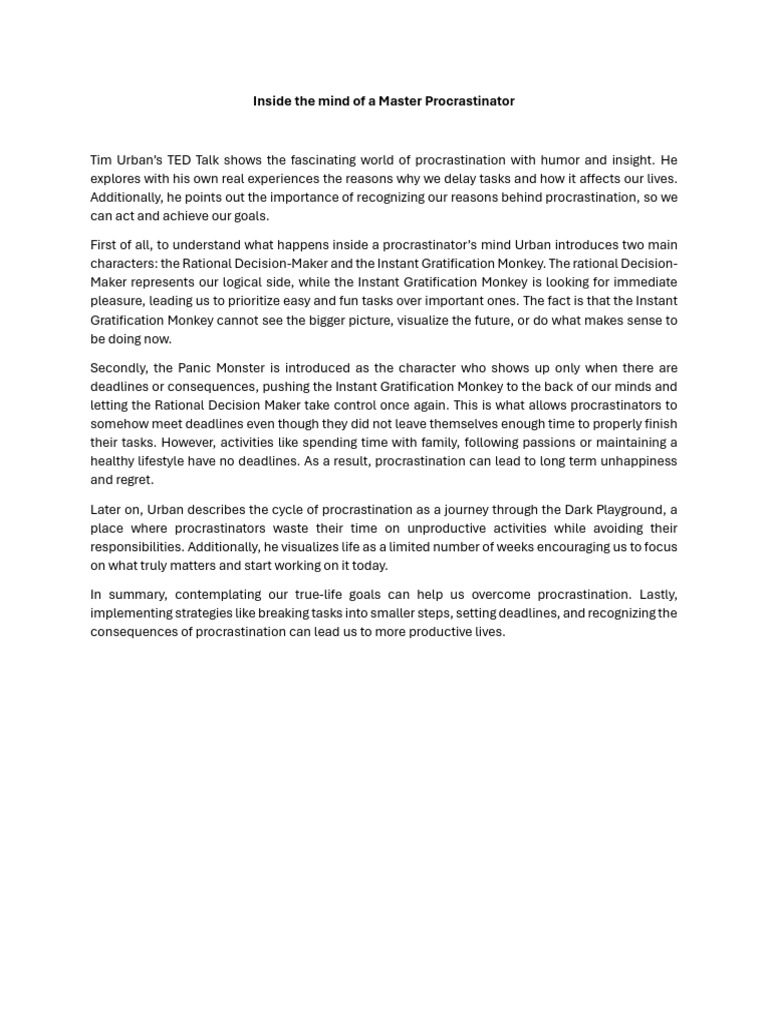 Inside the mind of a Master Procrastinator

Tim Urban's TED Talk shows the fascinating world of procrastination with humor and insight. He explores with his own real experiences the reasons why we delay tasks and how it affects our lives. Additionally, he points out the importance of recognizing our reasons behind procrastination, so we can act and achieve our goals.

First of all, to understand what happens inside a procrastinator's mind Urban introduces two main characters: the Rational Decision-Maker and the Instant Gratification Monkey. The rational Decision-Maker represents our logical side, while the Instant Gratification Monkey is looking for immediate pleasure, leading us to prioritize easy and fun tasks over important ones. The fact is that the Instant Gratification Monkey cannot see the bigger picture, visualize the future, or do what makes sense to be doing now.

Secondly, the Panic Monster is introduced as the character who shows up only when there are deadlines or consequences, pushing the Instant Gratification Monkey to the back of our minds and letting the Rational Decision Maker take control once again. This is what allows procrastinators to somehow meet deadlines even though they did not leave themselves enough time to properly finish their tasks. However, activities like spending time with family, following passions or maintaining a healthy lifestyle have no deadlines. As a result, procrastination can lead to long term unhappiness and regret.

Later on, Urban describes the cycle of procrastination as a journey through the Dark Playground, a place where procrastinators waste their time on unproductive activities while avoiding their responsibilities. Additionally, he visualizes life as a limited number of weeks encouraging us to focus on what truly matters and start working on it today.

In summary, contemplating our true-life goals can help us overcome procrastination. Lastly, implementing strategies like breaking tasks into smaller steps, setting deadlines, and recognizing the consequences of procrastination can lead us to more productive lives.